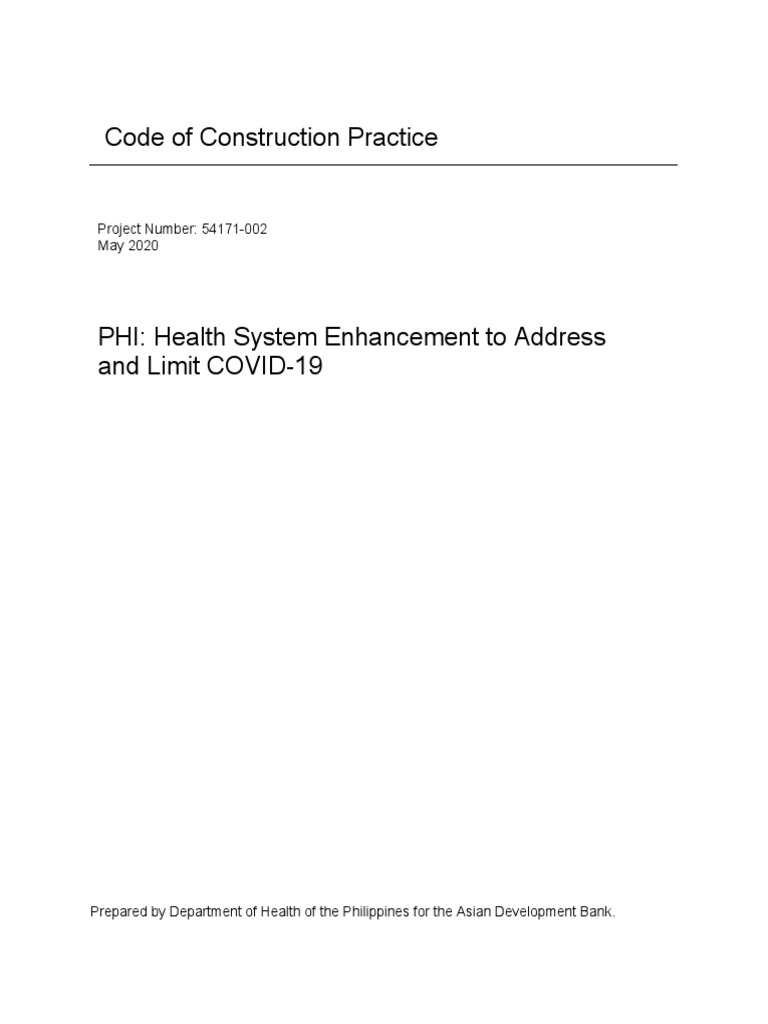 Code of Construction Practice

Project Number: 54171-002
May 2020

PHI: Health System Enhancement to Address and Limit COVID-19

Prepared by Department of Health of the Philippines for the Asian Development Bank.